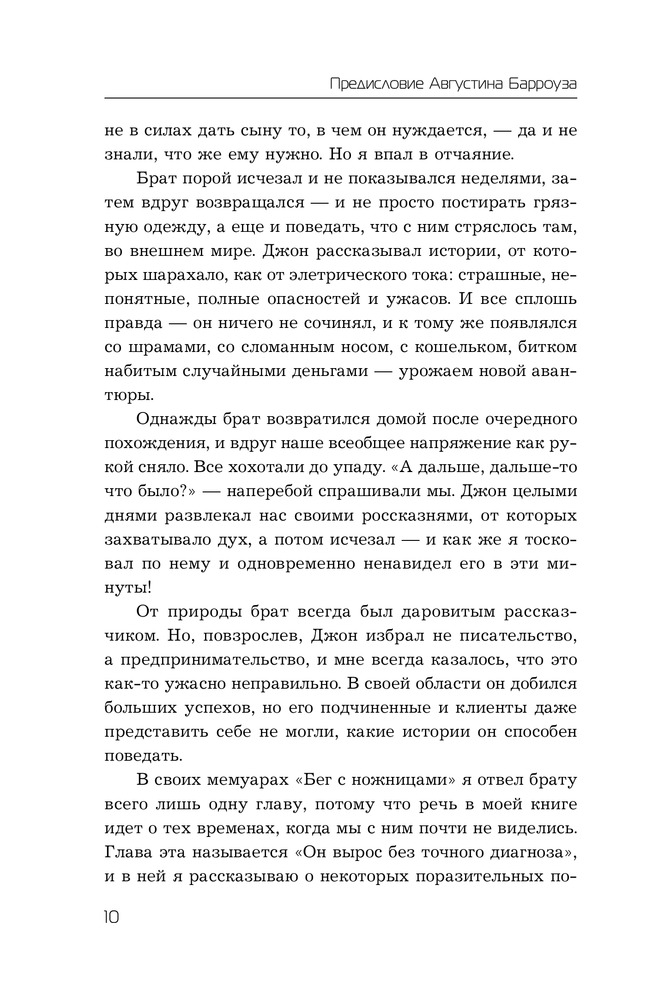 Предисловие Августина Барроуза

не в силах дать сыну то, в чем он нуждается, — да и не знали, что же ему нужно. Но я впал в отчаяние.

Брат порой исчезал и не показывался неделями, затем вдруг возвращался — и не просто постирать грязную одежду, а еще и поведать, что с ним стряслось там, во внешнем мире. Джон рассказывал истории, от которых шарахало, как от элетрического тока: страшные, непонятные, полные опасностей и ужасов. И все сплошь правда — он ничего не сочинял, и к тому же появлялся со шрамами, со сломанным носом, с кошельком, битком набитым случайными деньгами — урожаем новой авантюры.

Однажды брат возвратился домой после очередного похождения, и вдруг наше всеобщее напряжение как рукой сняло. Все хохотали до упаду. «А дальше, дальше-то что было?» — наперебой спрашивали мы. Джон целыми днями развлекал нас своими россказнями, от которых захватывало дух, а потом исчезал — и как же я тосковал по нему и одновременно ненавидел его в эти минуты!

От природы брат всегда был даровитым рассказчиком. Но, повзрослев, Джон избрал не писательство, а предпринимательство, и мне всегда казалось, что это как-то ужасно неправильно. В своей области он добился больших успехов, но его подчиненные и клиенты даже представить себе не могли, какие истории он способен поведать.

В своих мемуарах «Бег с ножницами» я отвел брату всего лишь одну главу, потому что речь в моей книге идет о тех временах, когда мы с ним почти не виделись. Глава эта называется «Он вырос без точного диагноза», и в ней я рассказываю о некоторых поразительных по-

10